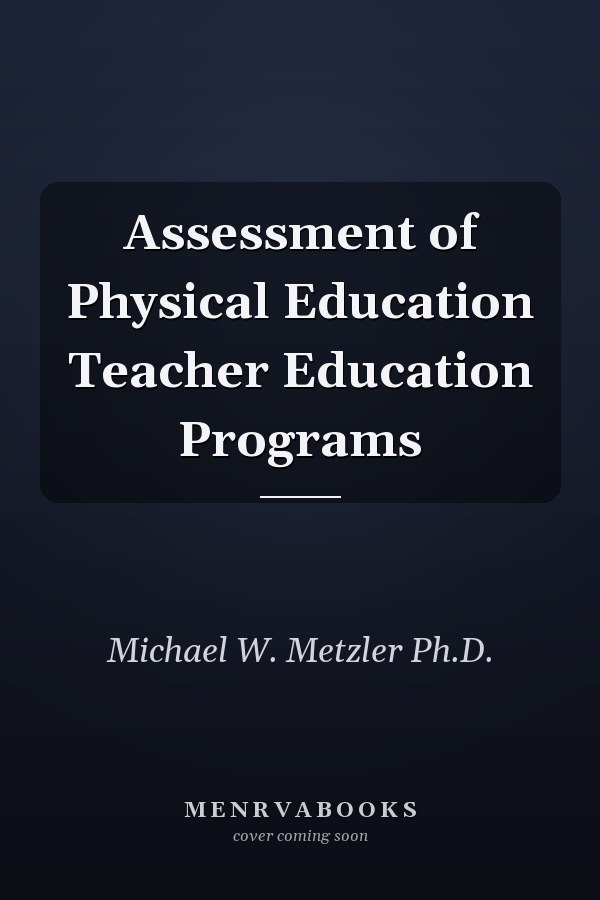 Assessment of Physical Education Teacher Education Programs

Michael W. Metzler Ph.D.

MENRVABOOKS
cover coming soon